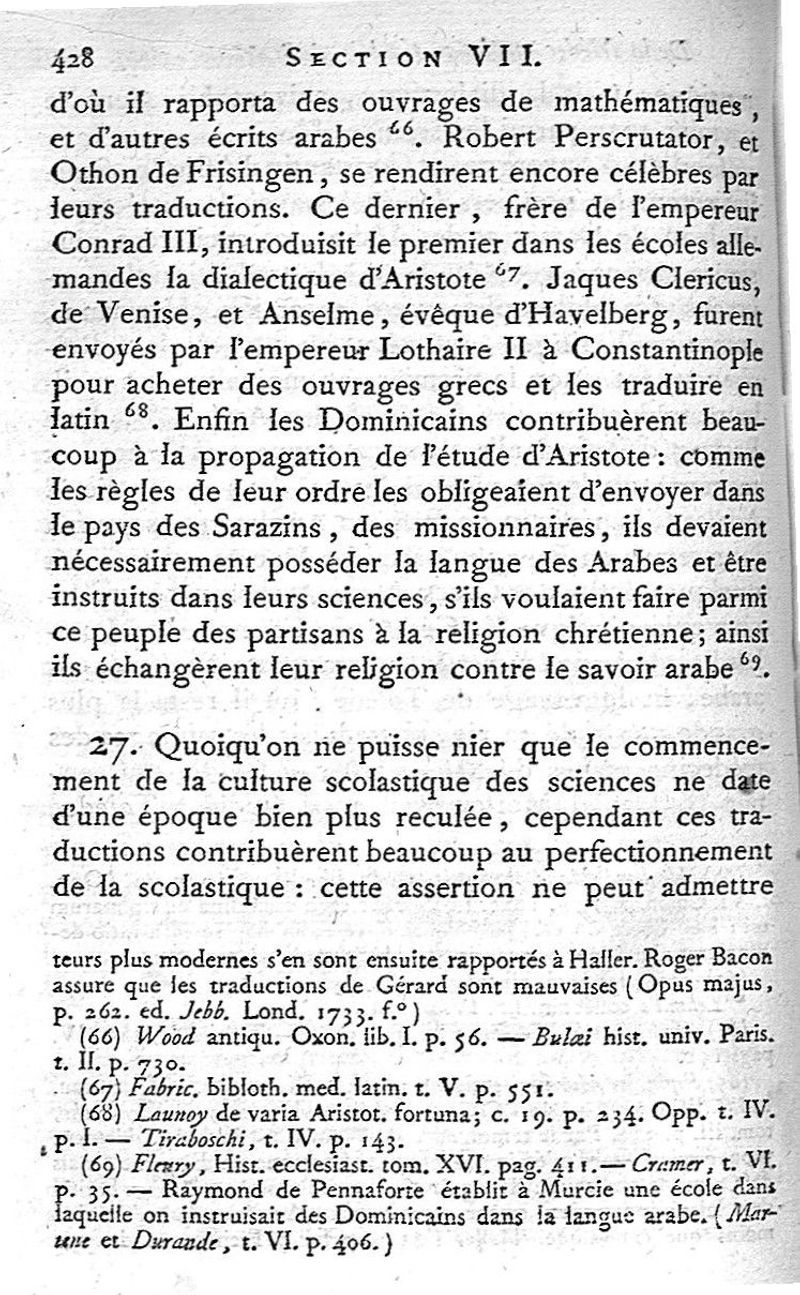 428 SECTION VII.

d'où il rapporta des ouvrages de mathématiques, et d'autres écrits arabes $^{66}$. Robert Perscrutator, et Othon de Frisingen, se rendirent encore célèbres par leurs traductions. Ce dernier, frère de l'empereur Conrad III, introduisit le premier dans les écoles allemandes la dialectique d'Aristote $^{67}$. Jaques Clericus, de Venise, et Anselme, évêque d'Havelberg, furent envoyés par l'empereur Lothaire II à Constantinople pour acheter des ouvrages grecs et les traduire en latin $^{68}$. Enfin les Dominicains contribuèrent beaucoup à la propagation de l'étude d'Aristote : comme les règles de leur ordre les obligeaient d'envoyer dans le pays des Sarazins, des missionnaires, ils devaient nécessairement posséder la langue des Arabes et être instruits dans leurs sciences, s'ils voulaient faire parmi ce peuple des partisans à la religion chrétienne; ainsi ils échangèrent leur religion contre le savoir arabe $^{69}$.

27. Quoiqu'on ne puisse nier que le commencement de la culture scolastique des sciences ne date d'une époque bien plus reculée, cependant ces traductions contribuèrent beaucoup au perfectionnement de la scolastique : cette assertion ne peut admettre

teurs plus modernes s'en sont ensuite rapportés à Haller. Roger Bacon assure que les traductions de Gérard sont mauvaises (Opus majus, p. 262. ed. Jebb. Lond. 1733. f.°)
(66) Wood antiqu. Oxon. lib. I. p. 56. — Bulæi hist. univ. Paris. t. II. p. 730.
(67) Fabric. biblioth. med. latin. t. V. p. 551.
(68) Launoy de varia Aristot. fortuna; c. 19. p. 234. Opp. t. IV. p. I. — Tiraboschi, t. IV. p. 143.
(69) Fleury, Hist. ecclesiast. tom. XVI. pag. 411. — Cramer, t. VI. p. 35. — Raymond de Pennaforte établit à Murcie une école dans laquelle on instruisait des Dominicains dans la langue arabe. (Martene et Durande, t. VI. p. 406.)